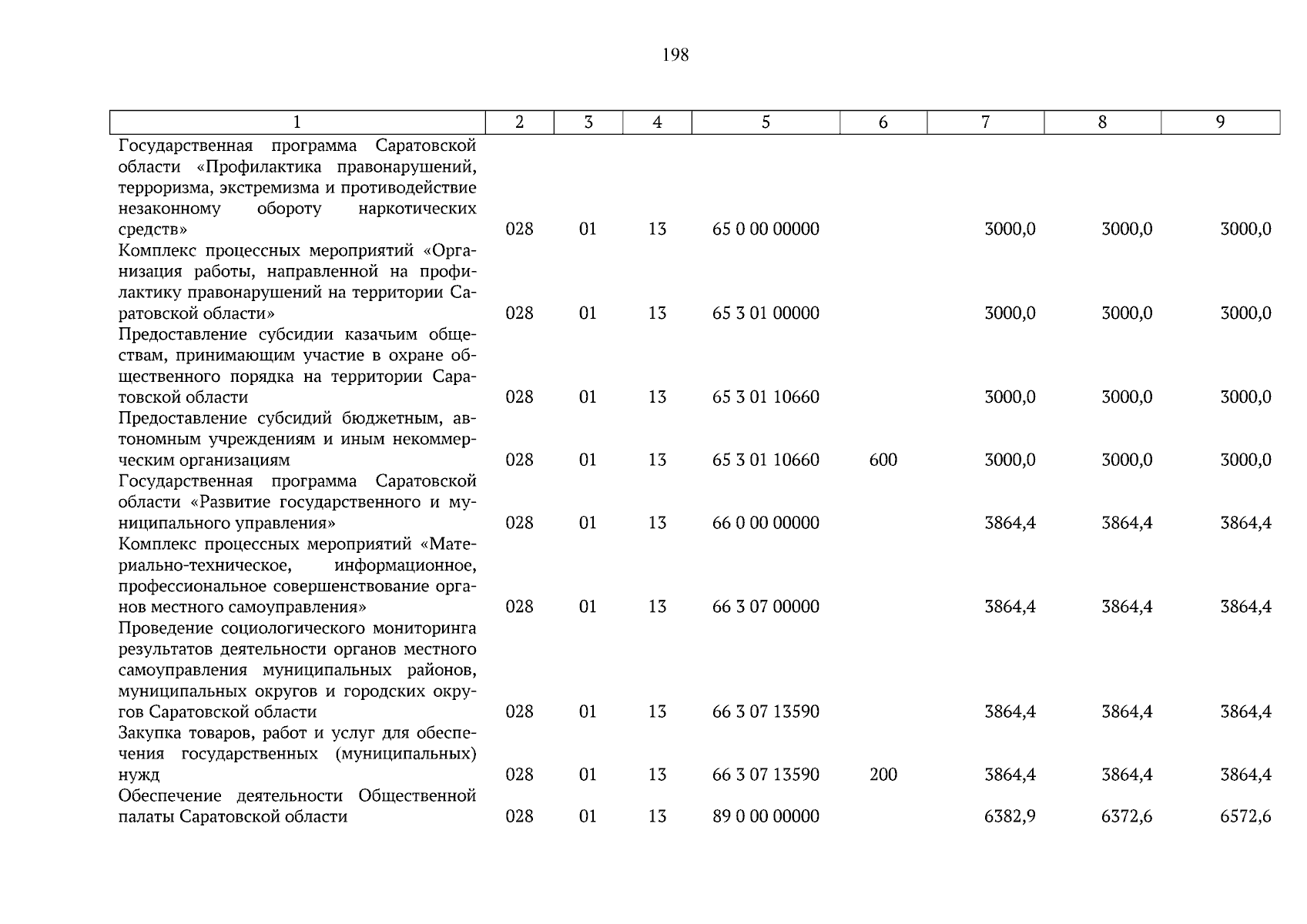 198

| 1 | 2 | 3 | 4 | 5 | 6 | 7 | 8 | 9 |
|---|---|---|---|---|---|---|---|---|
| Государственная программа Саратовской области «Профилактика правонарушений, терроризма, экстремизма и противодействие незаконному обороту наркотических средств» | 028 | 01 | 13 | 65 0 00 00000 | | 3000,0 | 3000,0 | 3000,0 |
| Комплекс процессных мероприятий «Организация работы, направленной на профилактику правонарушений на территории Саратовской области» | 028 | 01 | 13 | 65 3 01 00000 | | 3000,0 | 3000,0 | 3000,0 |
| Предоставление субсидии казачьим обществам, принимающим участие в охране общественного порядка на территории Саратовской области | 028 | 01 | 13 | 65 3 01 10660 | | 3000,0 | 3000,0 | 3000,0 |
| Предоставление субсидий бюджетным, автономным учреждениям и иным некоммерческим организациям | 028 | 01 | 13 | 65 3 01 10660 | 600 | 3000,0 | 3000,0 | 3000,0 |
| Государственная программа Саратовской области «Развитие государственного и муниципального управления» | 028 | 01 | 13 | 66 0 00 00000 | | 3864,4 | 3864,4 | 3864,4 |
| Комплекс процессных мероприятий «Материально-техническое, информационное, профессиональное совершенствование органов местного самоуправления» | 028 | 01 | 13 | 66 3 07 00000 | | 3864,4 | 3864,4 | 3864,4 |
| Проведение социологического мониторинга результатов деятельности органов местного самоуправления муниципальных районов, муниципальных округов и городских округов Саратовской области | 028 | 01 | 13 | 66 3 07 13590 | | 3864,4 | 3864,4 | 3864,4 |
| Закупка товаров, работ и услуг для обеспечения государственных (муниципальных) нужд | 028 | 01 | 13 | 66 3 07 13590 | 200 | 3864,4 | 3864,4 | 3864,4 |
| Обеспечение деятельности Общественной палаты Саратовской области | 028 | 01 | 13 | 89 0 00 00000 | | 6382,9 | 6372,6 | 6572,6 |